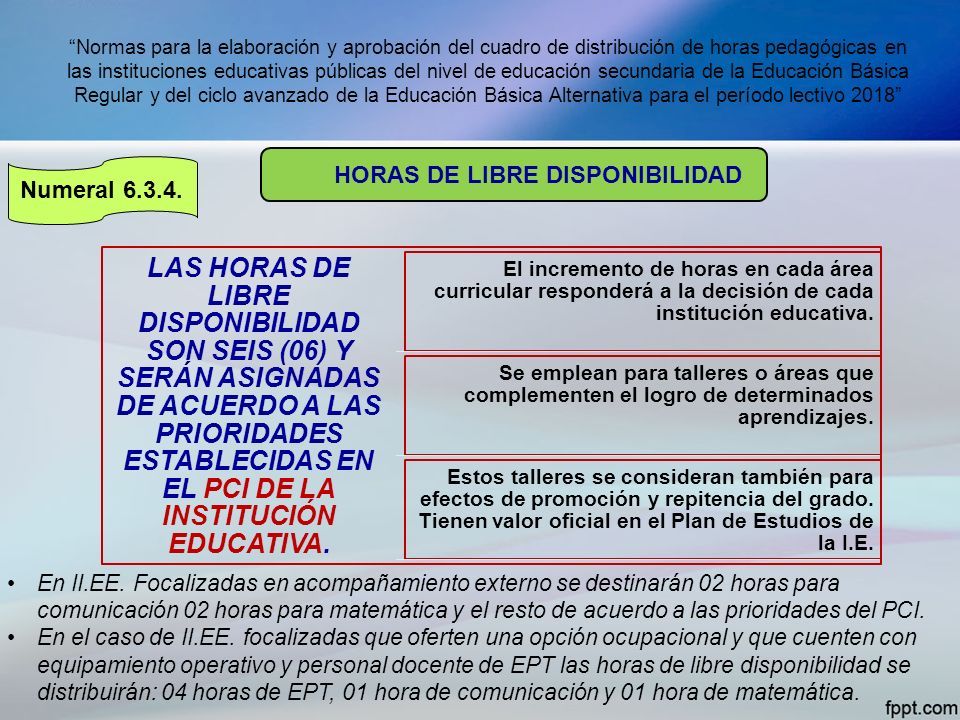 “Normas para la elaboración y aprobación del cuadro de distribución de horas pedagógicas en las instituciones educativas públicas del nivel de educación secundaria de la Educación Básica Regular y del ciclo avanzado de la Educación Básica Alternativa para el período lectivo 2018”

Numeral 6.3.4.

HORAS DE LIBRE DISPONIBILIDAD

LAS HORAS DE LIBRE DISPONIBILIDAD SON SEIS (06) Y SERÁN ASIGNADAS DE ACUERDO A LAS PRIORIDADES ESTABLECIDAS EN EL PCI DE LA INSTITUCIÓN EDUCATIVA.

El incremento de horas en cada área curricular responderá a la decisión de cada institución educativa.

Se emplean para talleres o áreas que complementen el logro de determinados aprendizajes.

Estos talleres se consideran también para efectos de promoción y repitencia del grado. Tienen valor oficial en el Plan de Estudios de la I.E.

• En II.EE. Focalizadas en acompañamiento externo se destinarán 02 horas para comunicación 02 horas para matemática y el resto de acuerdo a las prioridades del PCI.
• En el caso de II.EE. focalizadas que oferten una opción ocupacional y que cuenten con equipamiento operativo y personal docente de EPT las horas de libre disponibilidad se distribuirán: 04 horas de EPT, 01 hora de comunicación y 01 hora de matemática.

fppt.com